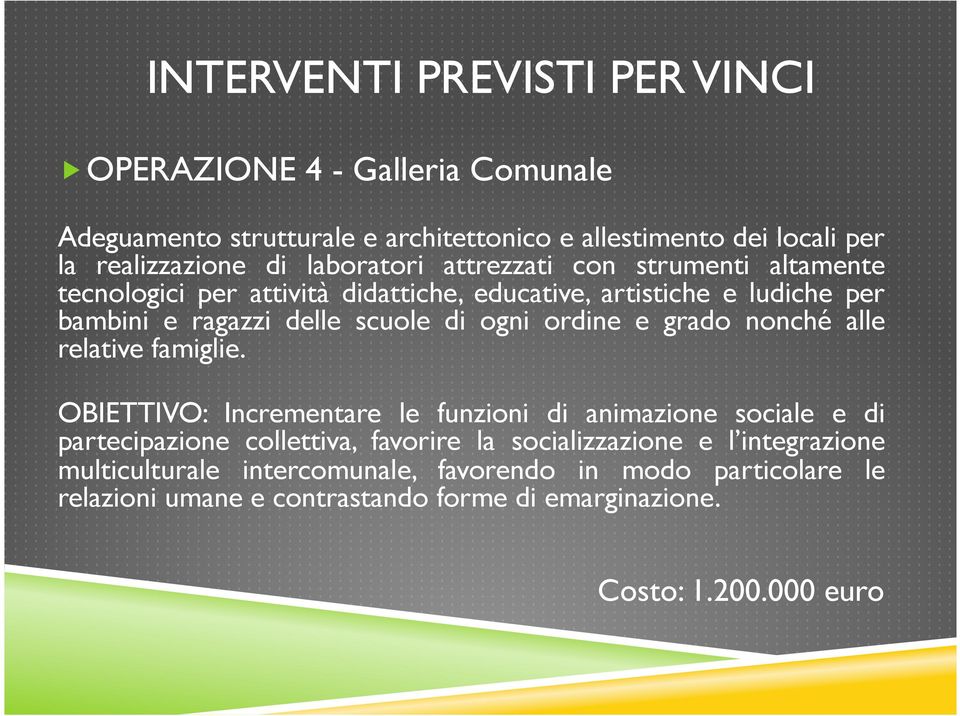 INTERVENTI PREVISTI PER VINCI

OPERAZIONE 4 - Galleria Comunale

Adeguamento strutturale e architettonico e allestimento dei locali per la realizzazione di laboratori attrezzati con strumenti altamente tecnologici per attività didattiche, educative, artistiche e ludiche per bambini e ragazzi delle scuole di ogni ordine e grado nonché alle relative famiglie.

OBIETTIVO: Incrementare le funzioni di animazione sociale e di partecipazione collettiva, favorire la socializzazione e l'integrazione multiculturale intercomunale, favorendo in modo particolare le relazioni umane e contrastando forme di emarginazione.

Costo: 1.200.000 euro